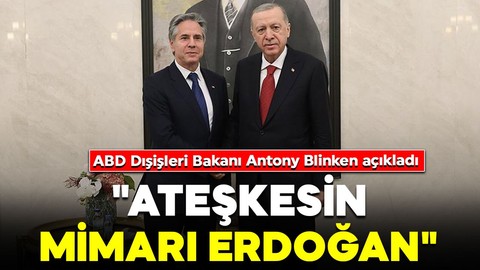 ABD Dışişleri Bakanı Antony Blinken açıkladı

"ATEŞKESİN MİMARI ERDOĞAN"